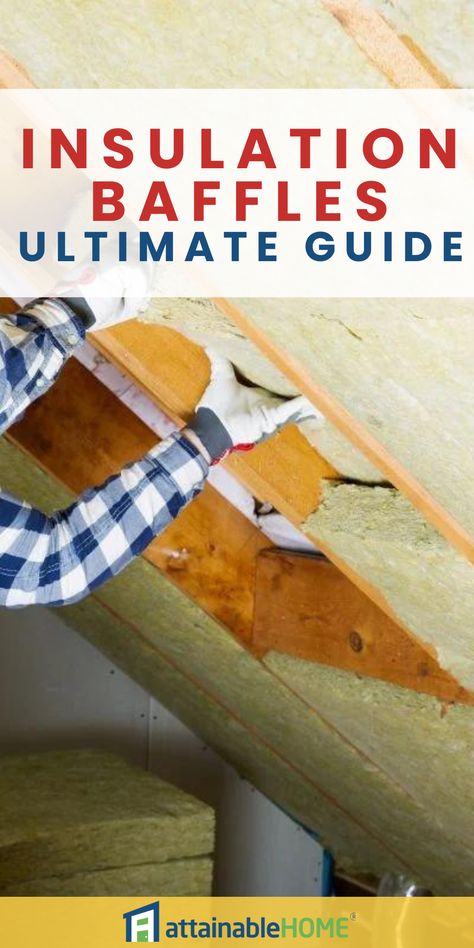 INSULATION BAFFLES ULTIMATE GUIDE

attainableHOME®